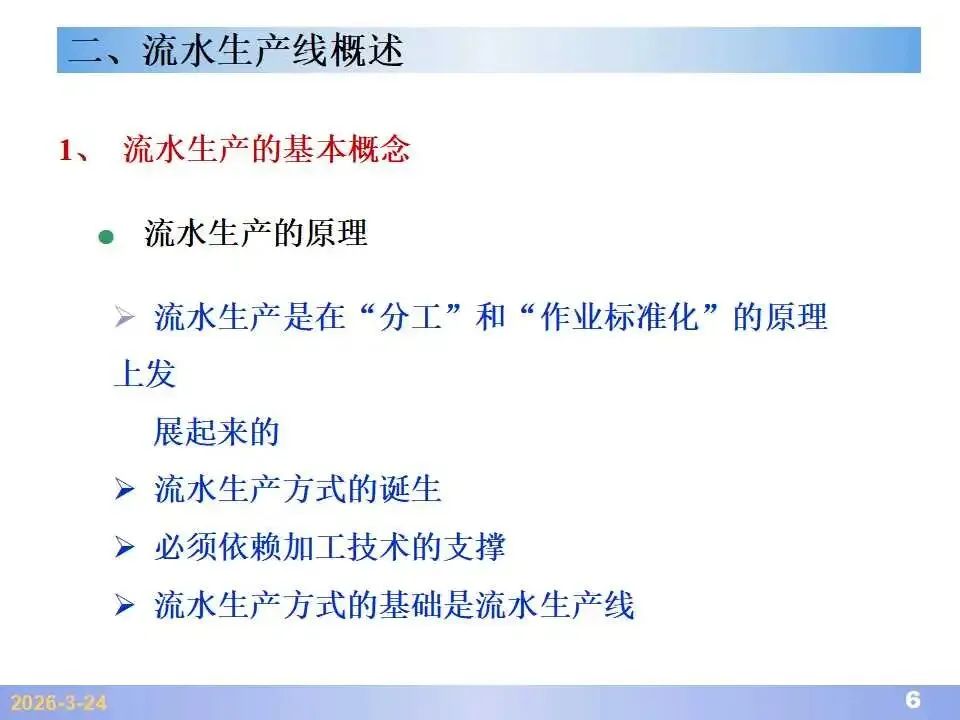 二、流水生产线概述

1、 流水生产的基本概念

• 流水生产的原理

➢ 流水生产是在“分工”和“作业标准化”的原理上发展起来的

➢ 流水生产方式的诞生

➢ 必须依赖加工技术的支撑

➢ 流水生产方式的基础是流水生产线

2026-3-24

6